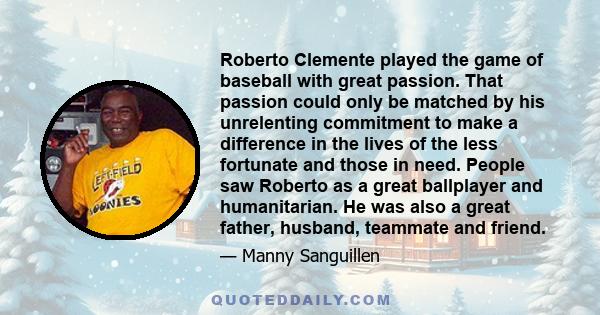 LEFT-FIELD
LOONIES

Roberto Clemente played the game of baseball with great passion. That passion could only be matched by his unrelenting commitment to make a difference in the lives of the less fortunate and those in need. People saw Roberto as a great ballplayer and humanitarian. He was also a great father, husband, teammate and friend.

— Manny Sanguillen

QUOTEDDAILY.COM